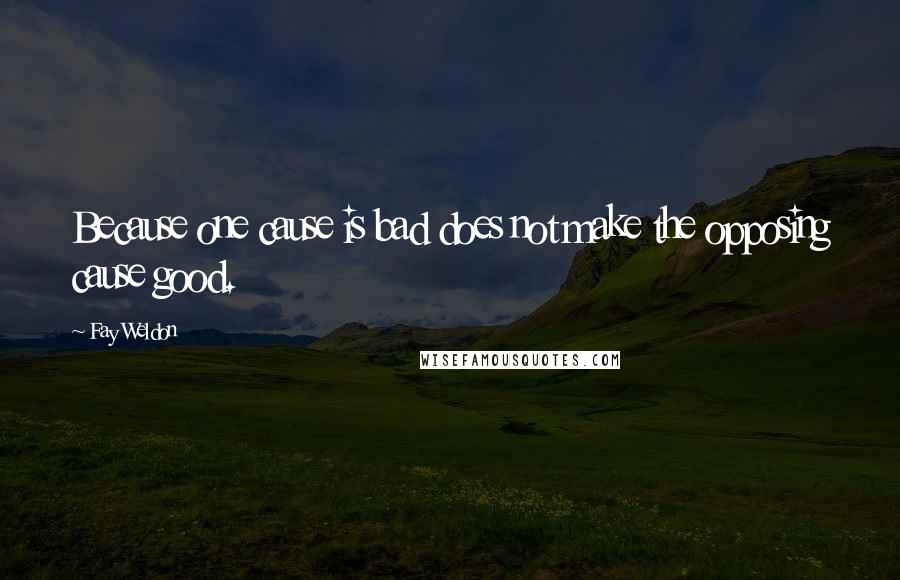 Because one cause is bad does not make the opposing cause good.

~ Fay Weldon

WISEFAMOUSQUOTES.COM